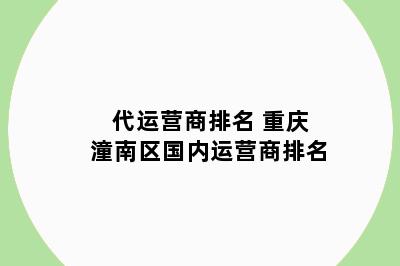 代运营商排名 重庆潼南区国内运营商排名